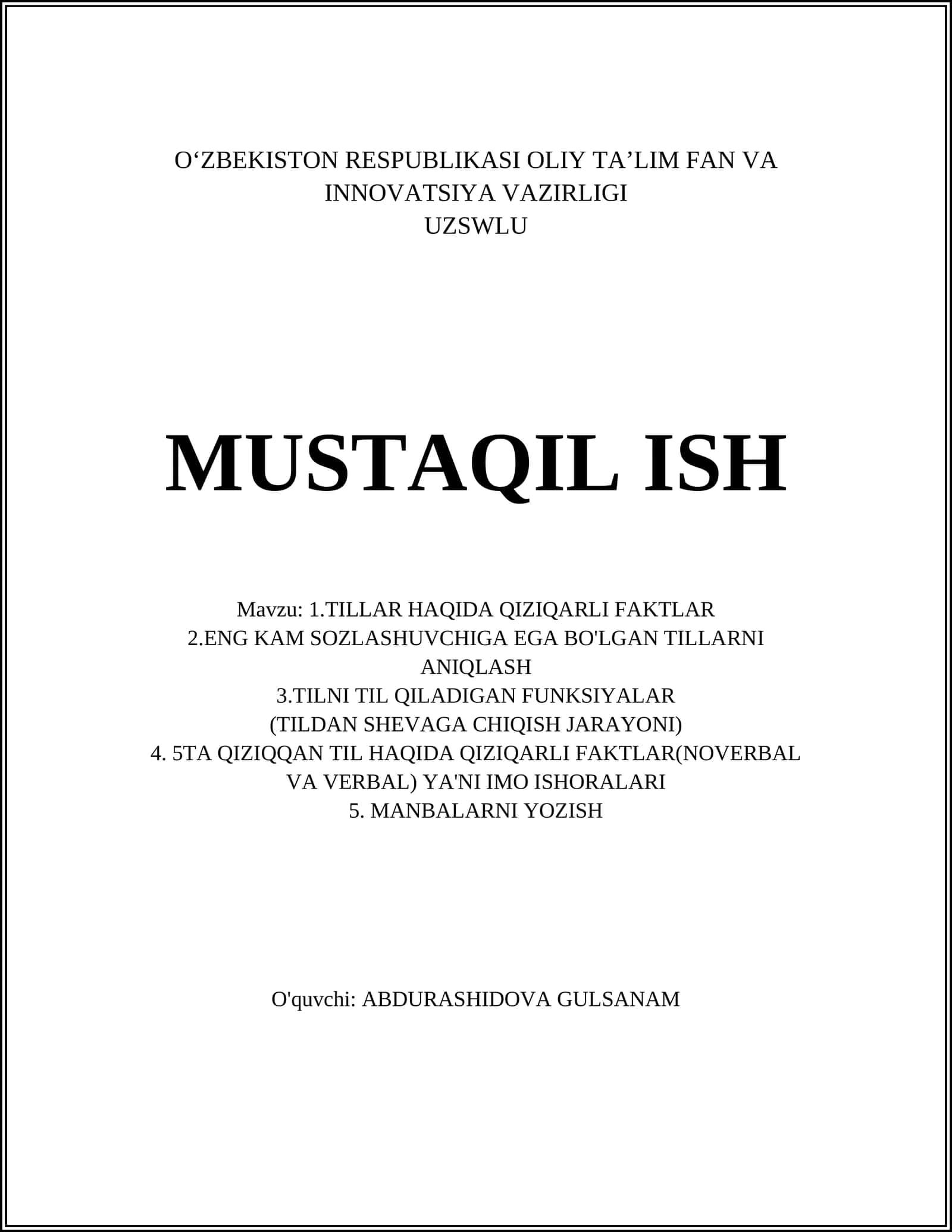 O‘ZBEKISTON RESPUBLIKASI OLIY TA’LIM FAN VA INNOVATSIYA VAZIRLIGI
UZSWLU

MUSTAQIL ISH

Mavzu: 1.TILLAR HAQIDA QIZIQARLI FAKTLAR
2.ENG KAM SOZLASHUVCHIGA EGA BO'LGAN TILLARNI ANIQLASH
3.TILNI TIL QILADIGAN FUNKSIYALAR
(TILDAN SHEVAGA CHIQISH JARAYONI)
4. 5TA QIZIQQAN TIL HAQIDA QIZIQARLI FAKTLAR(NOVERBAL VA VERBAL) YA'NI IMO ISHORALARI
5. MANBALARNI YOZISH

O'quvchi: ABDURASHIDOVA GULSANAM